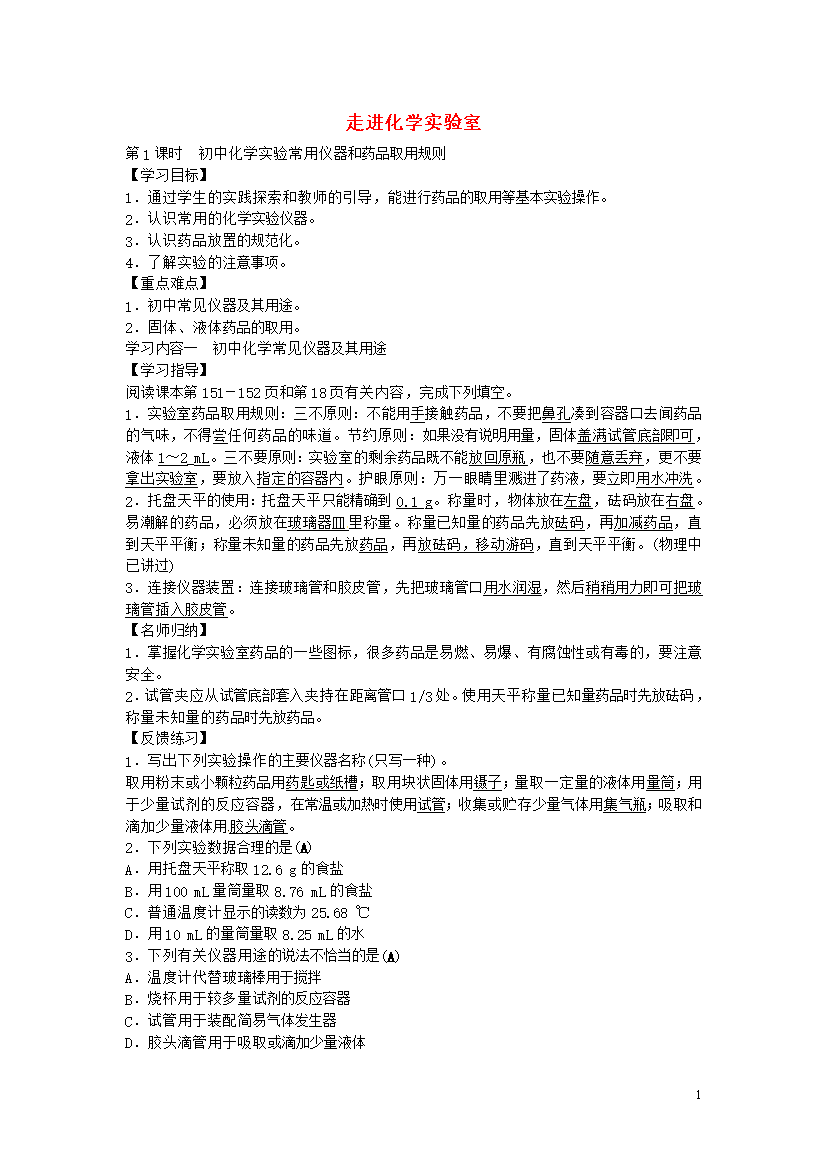 走进化学实验室

第1课时　初中化学实验常用仪器和药品取用规则

【学习目标】

1．通过学生的实践探索和教师的引导，能进行药品的取用等基本实验操作。

2．认识常用的化学实验仪器。

3．认识药品放置的规范化。

4．了解实验的注意事项。

【重点难点】

1．初中常见仪器及其用途。

2．固体、液体药品的取用。

学习内容一　初中化学常见仪器及其用途

【学习指导】

阅读课本第151－152页和第18页有关内容，完成下列填空。

1．实验室药品取用规则：三不原则：不能用手接触药品，不要把鼻孔凑到容器口去闻药品的气味，不得尝任何药品的味道。节约原则：如果没有说明用量，固体盖满试管底部即可，液体1～2 mL。三不要原则：实验室的剩余药品既不能放回原瓶，也不要随意丢弃，更不要拿出实验室，要放入指定的容器内。护眼原则：万一眼睛里溅进了药液，要立即用水冲洗。

2．托盘天平的使用：托盘天平只能精确到0.1 g。称量时，物体放在左盘，砝码放在右盘。易潮解的药品，必须放在玻璃器皿里称量。称量已知量的药品先放砝码，再加减药品，直到天平平衡；称量未知量的药品先放药品，再放砝码，移动游码，直到天平平衡。(物理中已讲过)

3．连接仪器装置：连接玻璃管和胶皮管，先把玻璃管口用水润湿，然后稍稍用力即可把玻璃管插入胶皮管。

【名师归纳】

1．掌握化学实验室药品的一些图标，很多药品是易燃、易爆、有腐蚀性或有毒的，要注意安全。

2．试管夹应从试管底部套入夹持在距离管口1/3处。使用天平称量已知量药品时先放砝码，称量未知量的药品时先放药品。

【反馈练习】

1．写出下列实验操作的主要仪器名称(只写一种)。

取用粉末或小颗粒药品用药匙或纸槽；取用块状固体用镊子；量取一定量的液体用量筒；用于少量试剂的反应容器，在常温或加热时使用试管；收集或贮存少量气体用集气瓶；吸取和滴加少量液体用胶头滴管。

2．下列实验数据合理的是(A)

A．用托盘天平称取12.6 g的食盐

B．用100 mL量筒量取8.76 mL的食盐

C．普通温度计显示的读数为25.68 ℃

D．用10 mL的量筒量取8.25 mL的水

3．下列有关仪器用途的说法不恰当的是(A)

A．温度计代替玻璃棒用于搅拌

B．烧杯用于较多量试剂的反应容器

C．试管用于装配简易气体发生器

D．胶头滴管用于吸取或滴加少量液体

1